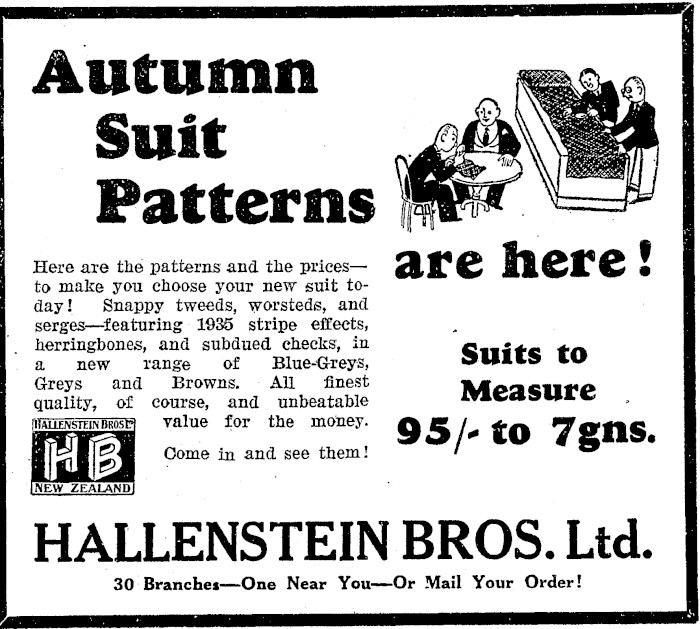 Autumn Suit Patterns

are here!

Here are the patterns and the prices—to make you choose your new suit today! Snappy tweeds, worsteds, and serges—featuring 1935 stripe effects, herringbones, and subdued checks, in a new range of Blue-Greys, Greys and Browns. All finest quality, of course, and unbeatable value for the money.

Come in and see them!

HALLENSTEIN BROS LTD
HB
NEW ZEALAND

Suits to Measure
95/- to 7gns.

HALLENSTEIN BROS. Ltd.

30 Branches—One Near You—Or Mail Your Order!